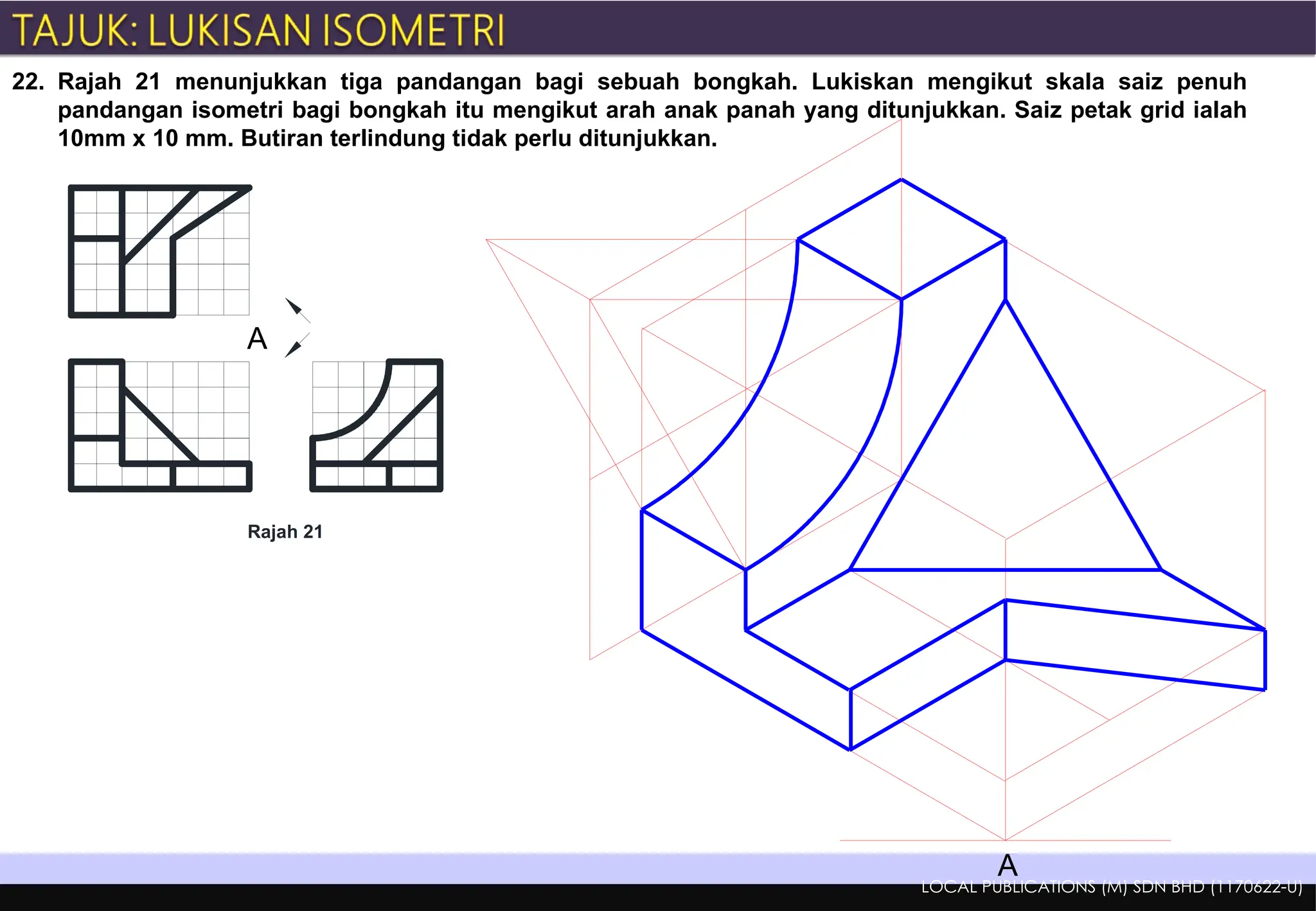 TAJUK: LUKISAN ISOMETRI

22. Rajah 21 menunjukkan tiga pandangan bagi sebuah bongkah. Lukiskan mengikut skala saiz penuh pandangan isometri bagi bongkah itu mengikut arah anak panah yang ditunjukkan. Saiz petak grid ialah 10mm x 10 mm. Butiran terlindung tidak perlu ditunjukkan.

A

Rajah 21

A

LOCAL PUBLICATIONS (M) SDN BHD (1170622-U)